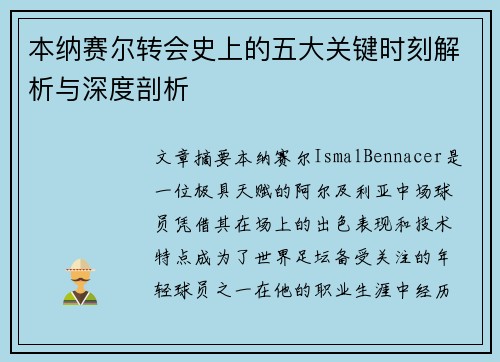 本纳赛尔转会史上的五大关键时刻解析与深度剖析

文章摘要本纳赛尔IsmalBennacer是一位极具天赋的阿尔及利亚中场球员凭借其在场上的出色表现和技术特点成为了世界足坛备受关注的年轻球员之一在他的职业生涯中经历